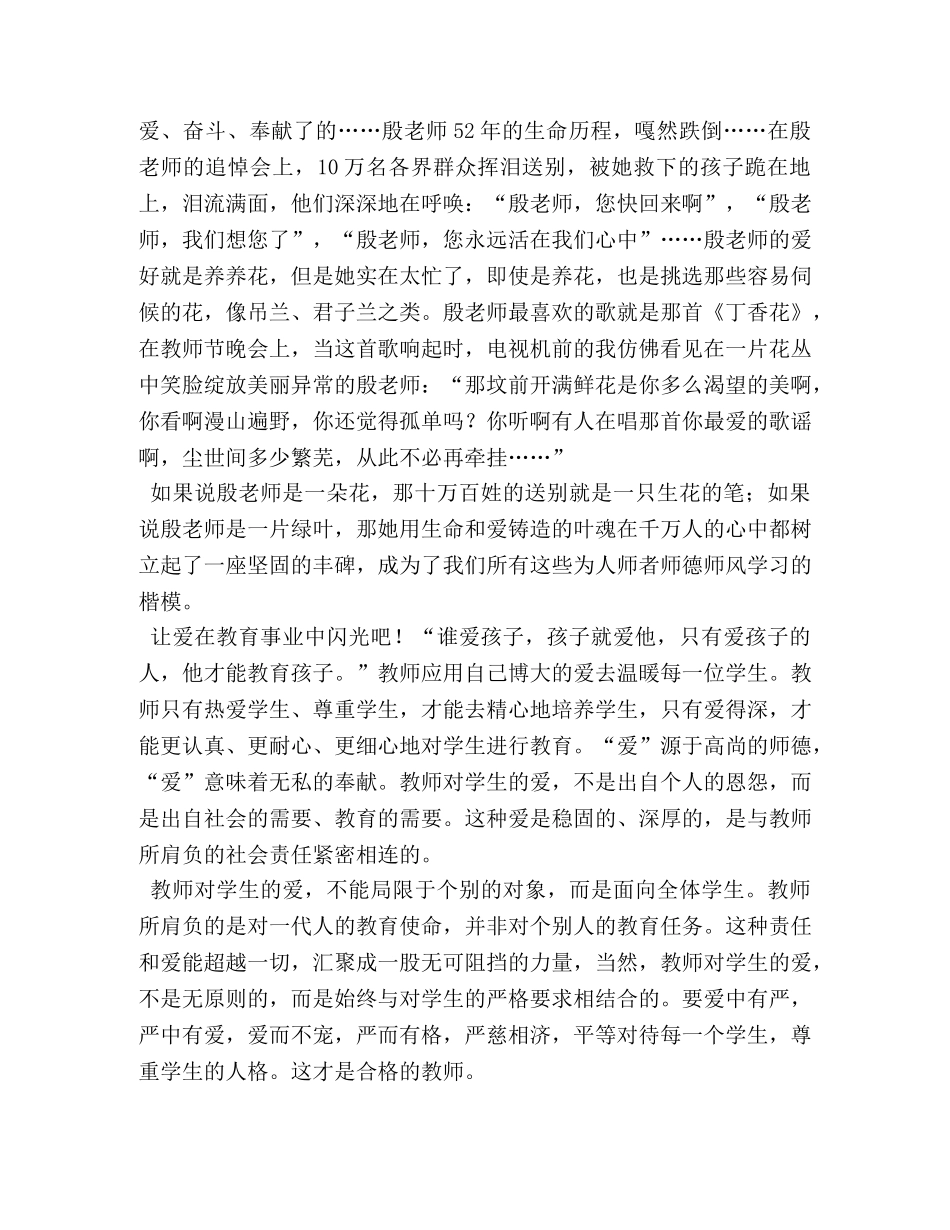 爱、奋斗、奉献了的……殷老师52年的生命历程，嘎然跌倒……在殷老师的追悼会上，10万名各界群众挥泪送别，被她救下的孩子跪在地上，泪流满面，他们深深地在呼唤：“殷老师，您快回来啊”，“殷老师，我们想您了”，“殷老师，您永远活在我们心中”……殷老师的爱好就是养养花，但是她实在太忙了，即使是养花，也是挑选那些容易伺候的花，像吊兰、君子兰之类。殷老师最喜欢的歌就是那首《丁香花》，在教师节晚会上，当这首歌响起时，电视机前的我仿佛看见在一片花丛中笑脸绽放美丽异常的殷老师：“那坟前开满鲜花是你多么渴望的美啊，你看啊漫山遍野，你还觉得孤单吗？你听啊有人在唱那首你最爱的歌谣啊，尘世间多少繁芜，从此不必再牵挂……”

如果说殷老师是一朵花，那十万百姓的送别就是一只生花的笔；如果说殷老师是一片绿叶，那她用生命和爱铸造的叶魂在千万人的心中都树立起了一座坚固的丰碑，成为了我们所有这些为人师者师德师风学习的楷模。

让爱在教育事业中闪光吧！“谁爱孩子，孩子就爱他，只有爱孩子的人，他才能教育孩子。”教师应用自己博大的爱去温暖每一位学生。教师只有热爱学生、尊重学生，才能去精心地培养学生，只有爱得深，才能更认真、更耐心、更细心地对学生进行教育。“爱”源于高尚的师德，“爱”意味着无私的奉献。教师对学生的爱，不是出自个人的恩怨，而是出自社会的需要、教育的需要。这种爱是稳固的、深厚的，是与教师所肩负的社会责任紧密相连的。

教师对学生的爱，不能局限于个别的对象，而是面向全体学生。教师所肩负的是对一代人的教育使命，并非对个别人的教育任务。这种责任和爱能超越一切，汇聚成一股无可阻挡的力量，当然，教师对学生的爱，不是无原则的，而是始终与对学生的严格要求相结合的。要爱中有严，严中有爱，爱而不宠，严而有格，严慈相济，平等对待每一个学生，尊重学生的人格。这才是合格的教师。